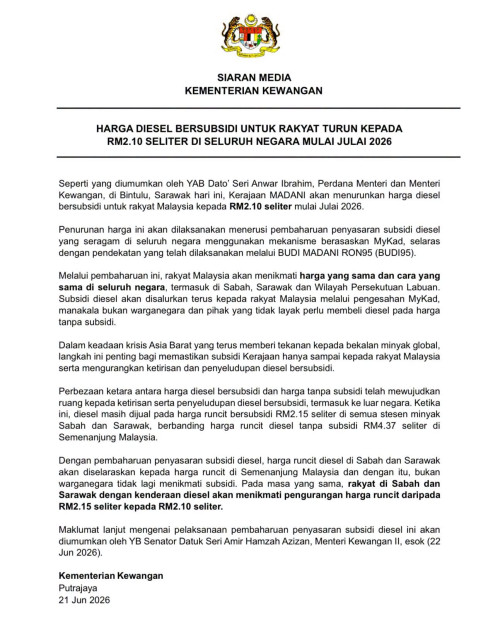 SIARAN MEDIA
KEMENTERIAN KEWANGAN

HARGA DIESEL BERSUBSIDI UNTUK RAKYAT TURUN KEPADA RM2.10 SELITER DI SELURUH NEGARA MULAI JULAI 2026

Seperti yang diumumkan oleh YAB Dato' Seri Anwar Ibrahim, Perdana Menteri dan Menteri Kewangan, di Bintulu, Sarawak hari ini, Kerajaan MADANI akan menurunkan harga diesel bersubsidi untuk rakyat Malaysia kepada RM2.10 seliter mulai Julai 2026.

Penurunan harga ini akan dilaksanakan menerusi pembaharuan penyasaran subsidi diesel yang seragam di seluruh negara menggunakan mekanisme berasaskan MyKad, selaras dengan pendekatan yang telah dilaksanakan melalui BUDI MADANI RON95 (BUDI95).

Melalui pembaharuan ini, rakyat Malaysia akan menikmati harga yang sama dan cara yang sama di seluruh negara, termasuk di Sabah, Sarawak dan Wilayah Persekutuan Labuan. Subsidi diesel akan disalurkan terus kepada rakyat Malaysia melalui pengesahan MyKad, manakala bukan warganegara dan pihak yang tidak layak perlu membeli diesel pada harga tanpa subsidi.

Dalam keadaan krisis Asia Barat yang terus memberi tekanan kepada bekalan minyak global, langkah ini penting bagi memastikan subsidi Kerajaan hanya sampai kepada rakyat Malaysia serta mengurangkan ketirisan dan penyeludupan diesel bersubsidi.

Perbezaan ketara antara harga diesel bersubsidi dan harga tanpa subsidi telah mewujudkan ruang kepada ketirisan serta penyeludupan diesel bersubsidi, termasuk ke luar negara. Ketika ini, diesel masih dijual pada harga runcit bersubsidi RM2.15 seliter di semua stesen minyak Sabah dan Sarawak, berbanding harga runcit diesel tanpa subsidi RM4.37 seliter di Semenanjung Malaysia.

Dengan pembaharuan penyasaran subsidi diesel, harga runcit diesel di Sabah dan Sarawak akan diselaraskan kepada harga runcit di Semenanjung Malaysia dan dengan itu, bukan warganegara tidak lagi menikmati subsidi. Pada masa yang sama, rakyat di Sabah dan Sarawak dengan kenderaan diesel akan menikmati pengurangan harga runcit daripada RM2.15 seliter kepada RM2.10 seliter.

Maklumat lanjut mengenai pelaksanaan pembaharuan penyasaran subsidi diesel ini akan diumumkan oleh YB Senator Datuk Seri Amir Hamzah Azizan, Menteri Kewangan II, esok (22 Jun 2026).

Kementerian Kewangan
Putrajaya
21 Jun 2026